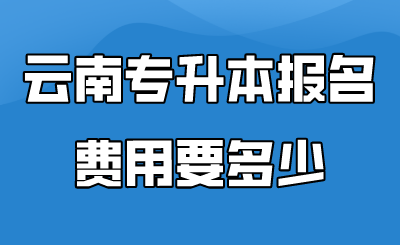 云南专升本报名
费用要多少